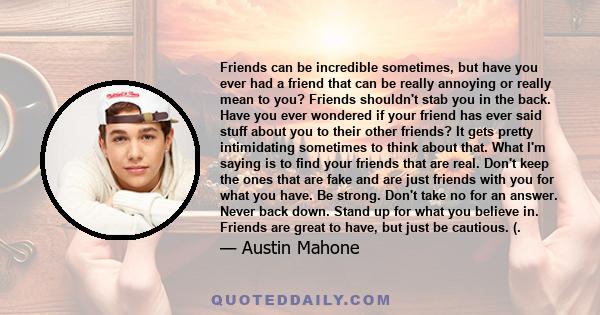 Friends can be incredible sometimes, but have you ever had a friend that can be really annoying or really mean to you? Friends shouldn't stab you in the back. Have you ever wondered if your friend has ever said stuff about you to their other friends? It gets pretty intimidating sometimes to think about that. What I'm saying is to find your friends that are real. Don't keep the ones that are fake and are just friends with you for what you have. Be strong. Don't take no for an answer. Never back down. Stand up for what you believe in. Friends are great to have, but just be cautious. (.

— Austin Mahone

QUOTEDDAILY.COM